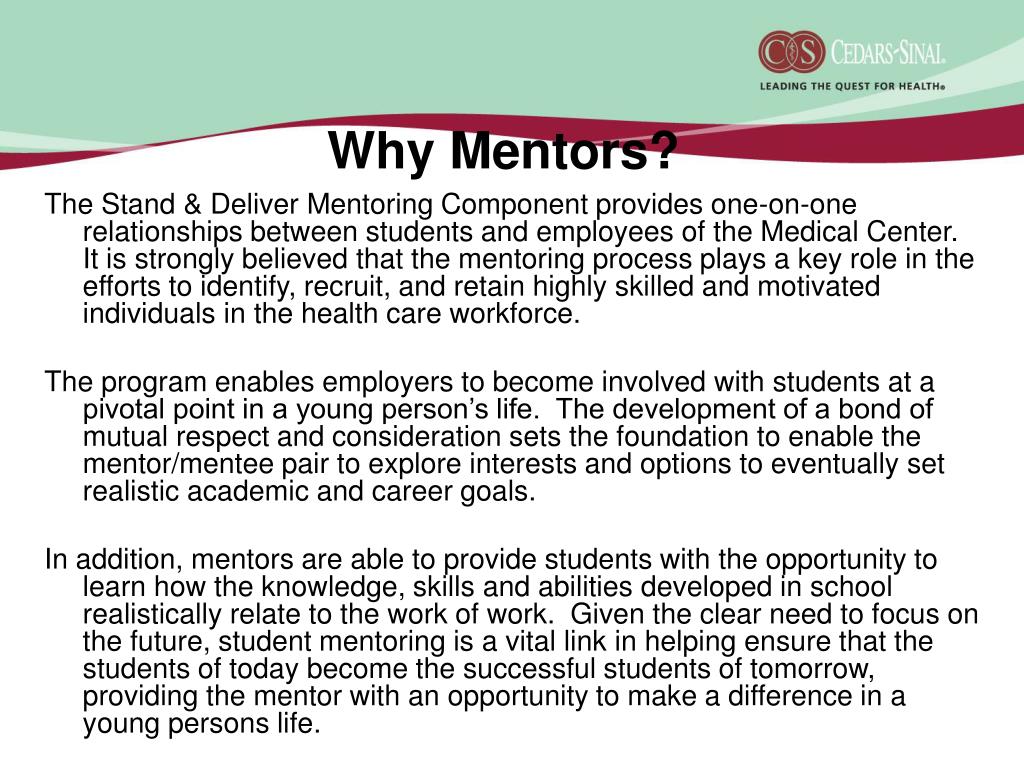 CEDARS-SINAI.
LEADING THE QUEST FOR HEALTH®

Why Mentors?

The Stand & Deliver Mentoring Component provides one-on-one relationships between students and employees of the Medical Center. It is strongly believed that the mentoring process plays a key role in the efforts to identify, recruit, and retain highly skilled and motivated individuals in the health care workforce.

The program enables employers to become involved with students at a pivotal point in a young person's life. The development of a bond of mutual respect and consideration sets the foundation to enable the mentor/mentee pair to explore interests and options to eventually set realistic academic and career goals.

In addition, mentors are able to provide students with the opportunity to learn how the knowledge, skills and abilities developed in school realistically relate to the work of work. Given the clear need to focus on the future, student mentoring is a vital link in helping ensure that the students of today become the successful students of tomorrow, providing the mentor with an opportunity to make a difference in a young persons life.